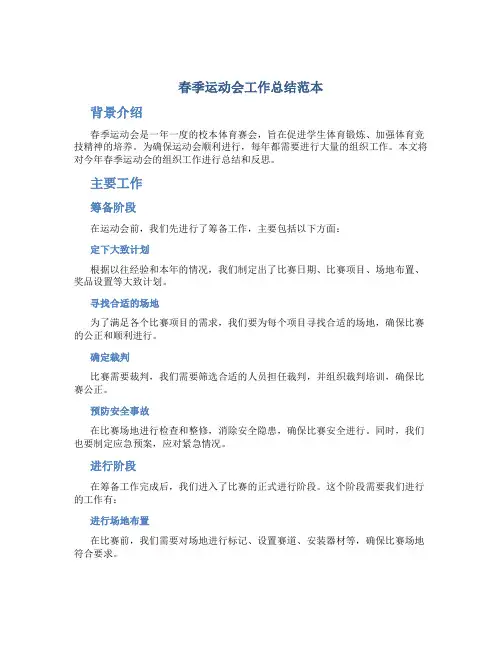 春季运动会工作总结范本

背景介绍

春季运动会是一年一度的校本体育赛会，旨在促进学生体育锻炼、加强体育竞技精神的培养。为确保运动会顺利进行，每年都需要进行大量的组织工作。本文将对今年春季运动会的组织工作进行总结和反思。

主要工作

筹备阶段

在运动会前，我们先进行了筹备工作，主要包括以下方面：

定下大致计划

根据以往经验和本年的情况，我们制定出了比赛日期、比赛项目、场地布置、奖品设置等大致计划。

寻找合适的场地

为了满足各个比赛项目的需求，我们要为每个项目寻找合适的场地，确保比赛的公正和顺利进行。

确定裁判

比赛需要裁判，我们需要筛选合适的人员担任裁判，并组织裁判培训，确保比赛公正。

预防安全事故

在比赛场地进行检查和整修，消除安全隐患，确保比赛安全进行。同时，我们也要制定应急预案，应对紧急情况。

进行阶段

在筹备工作完成后，我们进入了比赛的正式进行阶段。这个阶段需要我们进行的工作有：

进行场地布置

在比赛前，我们需要对场地进行标记、设置赛道、安装器材等，确保比赛场地符合要求。